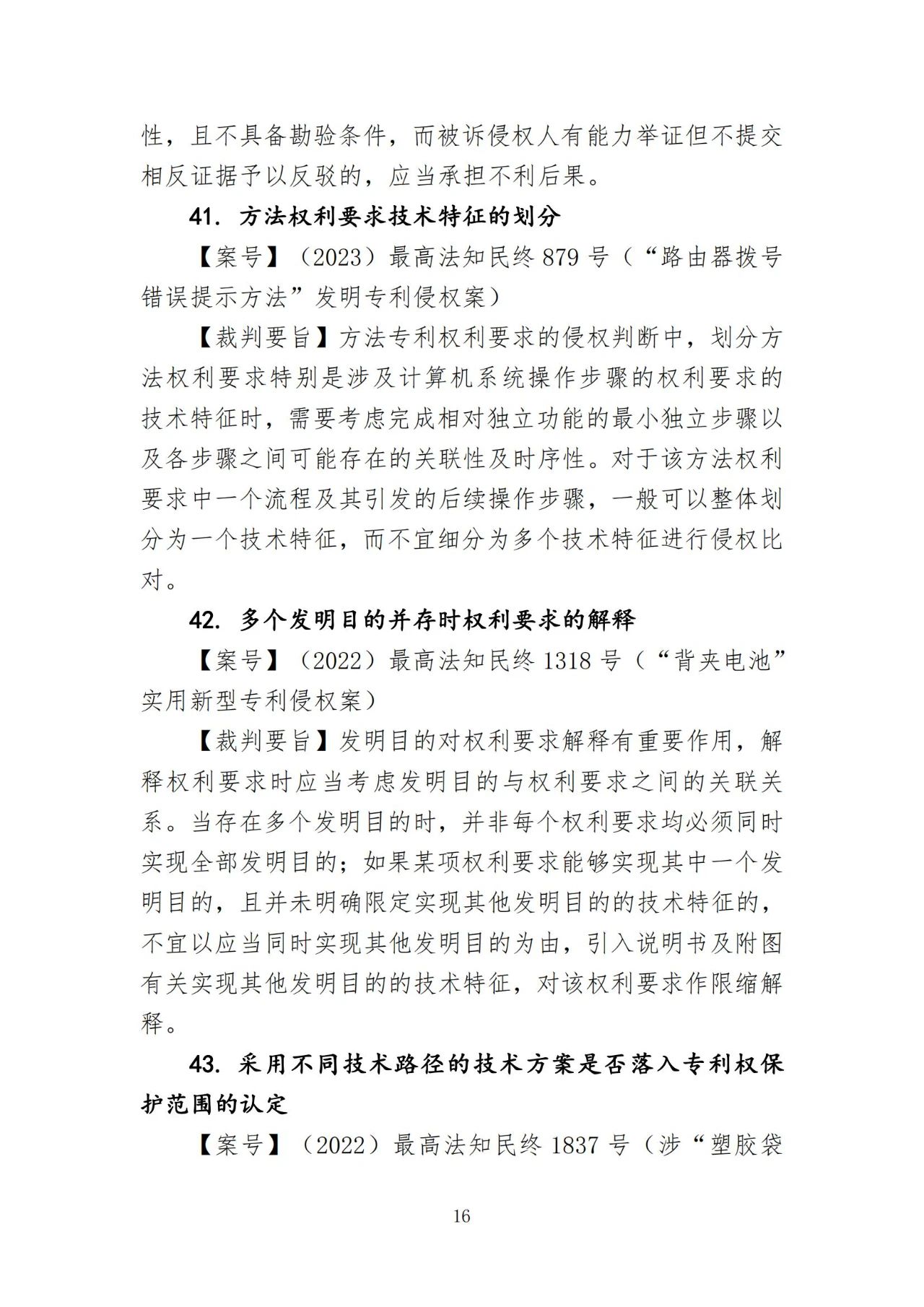 性，且不具备勘验条件，而被诉侵权人有能力举证但不提交相反证据予以反驳的，应当承担不利后果。

41. 方法权利要求技术特征的划分

【案号】（2023）最高法知民终 879 号（“路由器拨号错误提示方法”发明专利侵权案）

【裁判要旨】方法专利权利要求的侵权判断中，划分方法权利要求特别是涉及计算机系统操作步骤的权利要求的技术特征时，需要考虑完成相对独立功能的最小独立步骤以及各步骤之间可能存在的关联性及时序性。对于该方法权利要求中一个流程及其引发的后续操作步骤，一般可以整体划分为一个技术特征，而不宜细分为多个技术特征进行侵权比对。

42. 多个发明目的并存时权利要求的解释

【案号】（2022）最高法知民终 1318 号（“背夹电池”实用新型专利侵权案）

【裁判要旨】发明目的对权利要求解释有重要作用，解释权利要求时应当考虑发明目的与权利要求之间的关联关系。当存在多个发明目的时，并非每个权利要求均必须同时实现全部发明目的；如果某项权利要求能够实现其中一个发明目的，且并未明确限定实现其他发明目的的技术特征的，不宜以应当同时实现其他发明目的为由，引入说明书及附图有关实现其他发明目的的技术特征，对该权利要求作限缩解释。

43. 采用不同技术路径的技术方案是否落入专利权保护范围的认定

【案号】（2022）最高法知民终 1837 号（涉“塑胶袋

16